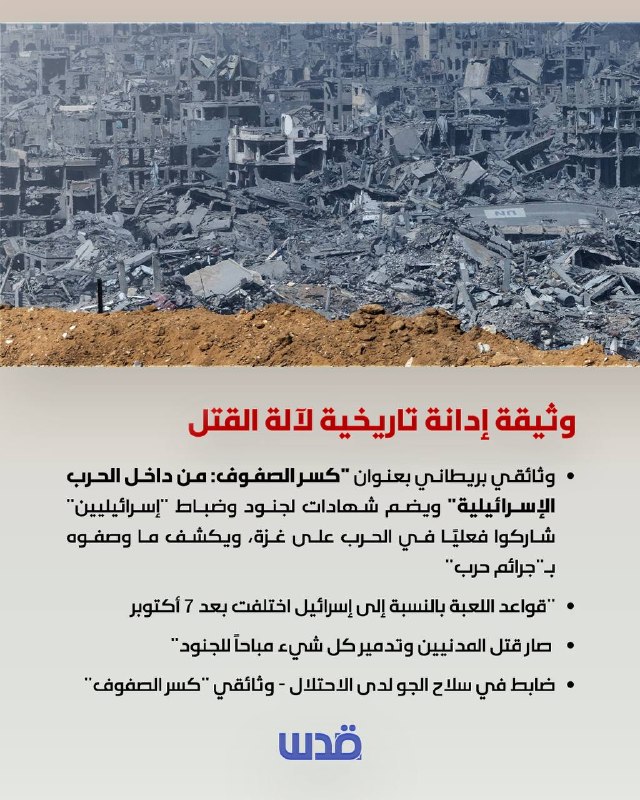 UN

وثيقة إدانة تاريخية لآلة القتل

• وثائقي بريطاني بعنوان "كسر الصفوف: من داخل الحرب الإسرائيلية" ويضم شهادات لجنود وضباط "إسرائيليين" شاركوا فعليًا في الحرب على غزة، ويكشف ما وصفوه بـ"جرائم حرب"

• "قواعد اللعبة بالنسبة إلى إسرائيل اختلفت بعد 7 أكتوبر

• صار قتل المدنيين وتدمير كل شيء مباحاً للجنود"

• ضابط في سلاح الجو لدى الاحتلال - وثائقي "كسر الصفوف"

قدس